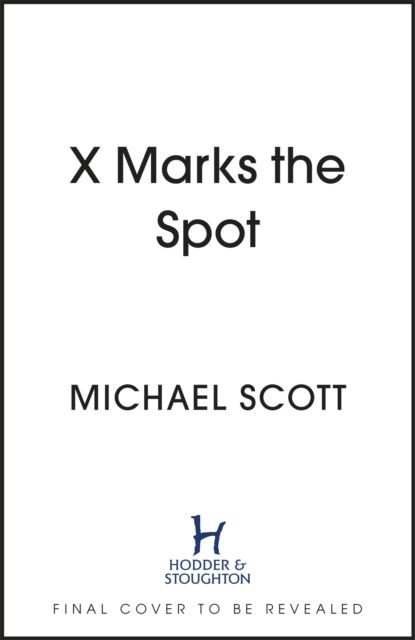 X Marks the Spot

MICHAEL SCOTT

H

HODDER & STOUGHTON

FINAL COVER TO BE REVEALED